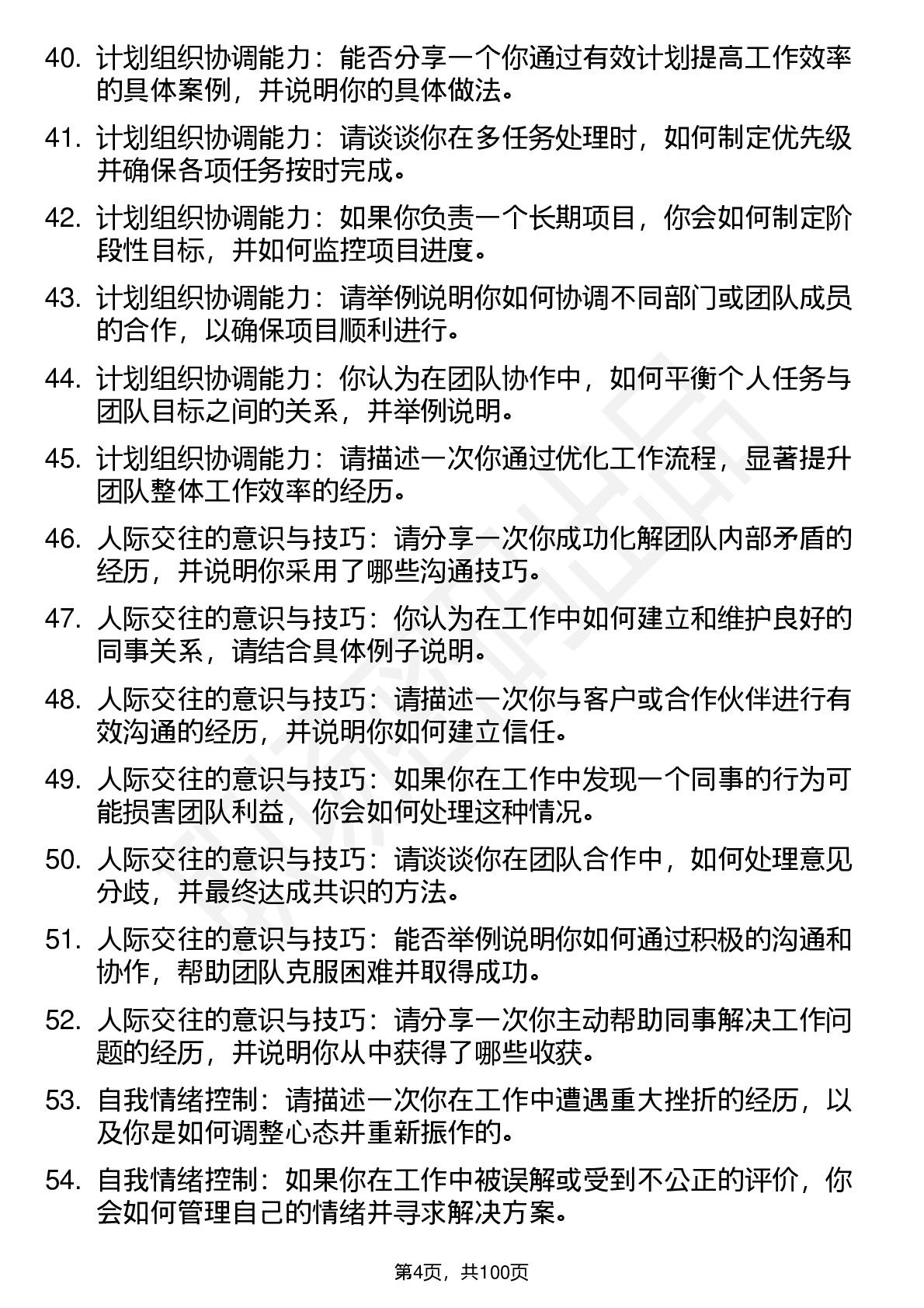 40. 计划组织协调能力：能否分享一个你通过有效计划提高工作效率的具体案例，并说明你的具体做法。

41. 计划组织协调能力：请谈谈你在多任务处理时，如何制定优先级并确保各项任务按时完成。

42. 计划组织协调能力：如果你负责一个长期项目，你会如何制定阶段性目标，并如何监控项目进度。

43. 计划组织协调能力：请举例说明你如何协调不同部门或团队成员的合作，以确保项目顺利进行。

44. 计划组织协调能力：你认为在团队协作中，如何平衡个人任务与团队目标之间的关系，并举例说明。

45. 计划组织协调能力：请描述一次你通过优化工作流程，显著提升团队整体工作效率的经历。

46. 人际交往的意识与技巧：请分享一次你成功化解团队内部矛盾的经历，并说明你采用了哪些沟通技巧。

47. 人际交往的意识与技巧：你认为在工作中如何建立和维护良好的同事关系，请结合具体例子说明。

48. 人际交往的意识与技巧：请描述一次你与客户或合作伙伴进行有效沟通的经历，并说明你如何建立信任。

49. 人际交往的意识与技巧：如果你在工作中发现一个同事的行为可能损害团队利益，你会如何处理这种情况。

50. 人际交往的意识与技巧：请谈谈你在团队合作中，如何处理意见分歧，并最终达成共识的方法。

51. 人际交往的意识与技巧：能否举例说明你如何通过积极的沟通和协作，帮助团队克服困难并取得成功。

52. 人际交往的意识与技巧：请分享一次你主动帮助同事解决工作问题的经历，并说明你从中获得了哪些收获。

53. 自我情绪控制：请描述一次你在工作中遭遇重大挫折的经历，以及你是如何调整心态并重新振作的。

54. 自我情绪控制：如果你在工作中被误解或受到不公正的评价，你会如何管理自己的情绪并寻求解决方案。

第4页，共100页